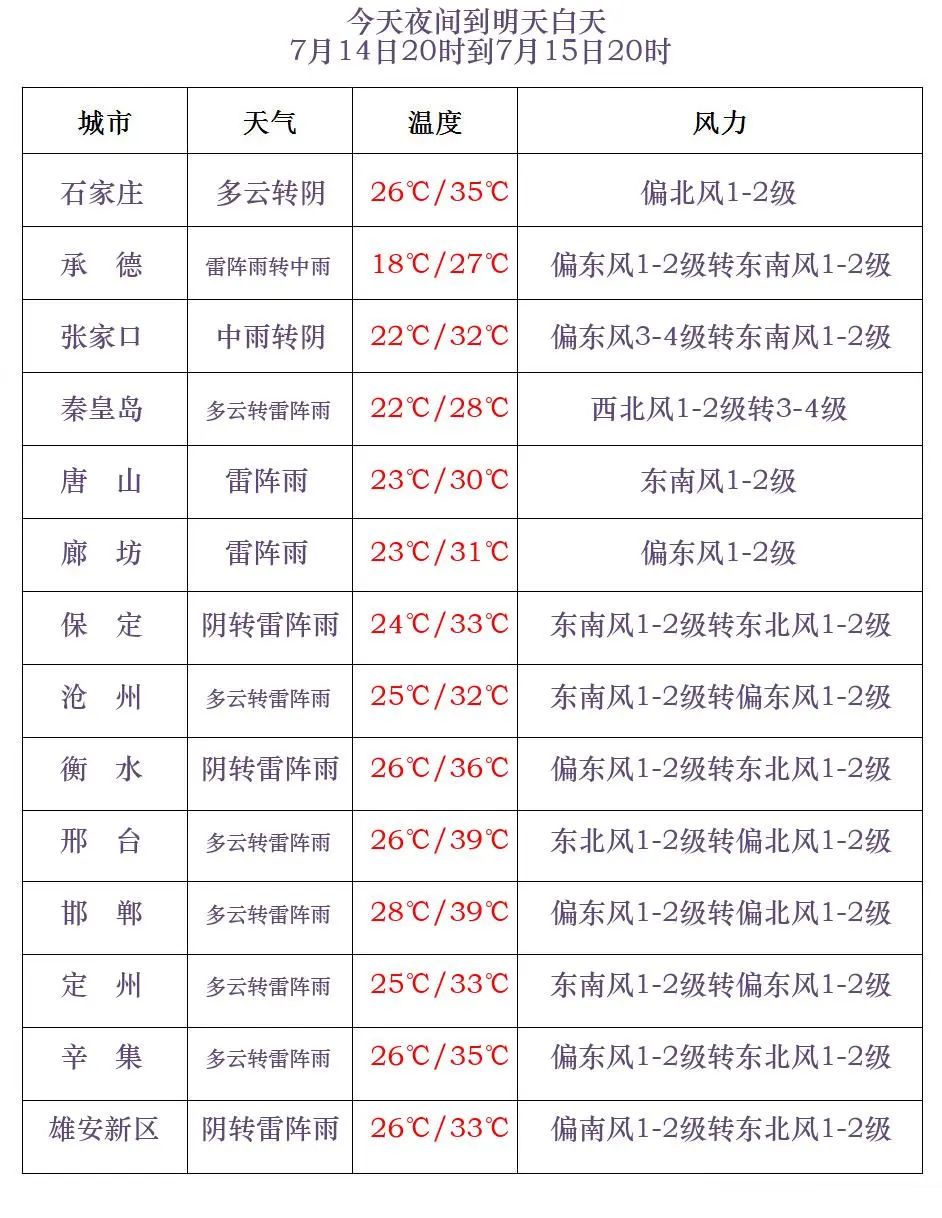 今天夜间到明天白天
7月14日20时到7月15日20时

| 城市 | 天气 | 温度 | 风力 |
|---|---|---|---|
| 石家庄 | 多云转阴 | 26℃/35℃ | 偏北风1-2级 |
| 承　德 | 雷阵雨转中雨 | 18℃/27℃ | 偏东风1-2级转东南风1-2级 |
| 张家口 | 中雨转阴 | 22℃/32℃ | 偏东风3-4级转东南风1-2级 |
| 秦皇岛 | 多云转雷阵雨 | 22℃/28℃ | 西北风1-2级转3-4级 |
| 唐　山 | 雷阵雨 | 23℃/30℃ | 东南风1-2级 |
| 廊　坊 | 雷阵雨 | 23℃/31℃ | 偏东风1-2级 |
| 保　定 | 阴转雷阵雨 | 24℃/33℃ | 东南风1-2级转东北风1-2级 |
| 沧　州 | 多云转雷阵雨 | 25℃/32℃ | 东南风1-2级转偏东风1-2级 |
| 衡　水 | 阴转雷阵雨 | 26℃/36℃ | 偏东风1-2级转东北风1-2级 |
| 邢　台 | 多云转雷阵雨 | 26℃/39℃ | 东北风1-2级转偏北风1-2级 |
| 邯　郸 | 多云转雷阵雨 | 28℃/39℃ | 偏东风1-2级转偏北风1-2级 |
| 定　州 | 多云转雷阵雨 | 25℃/33℃ | 东南风1-2级转偏东风1-2级 |
| 辛　集 | 多云转雷阵雨 | 26℃/35℃ | 偏东风1-2级转东北风1-2级 |
| 雄安新区 | 阴转雷阵雨 | 26℃/33℃ | 偏南风1-2级转东北风1-2级 |